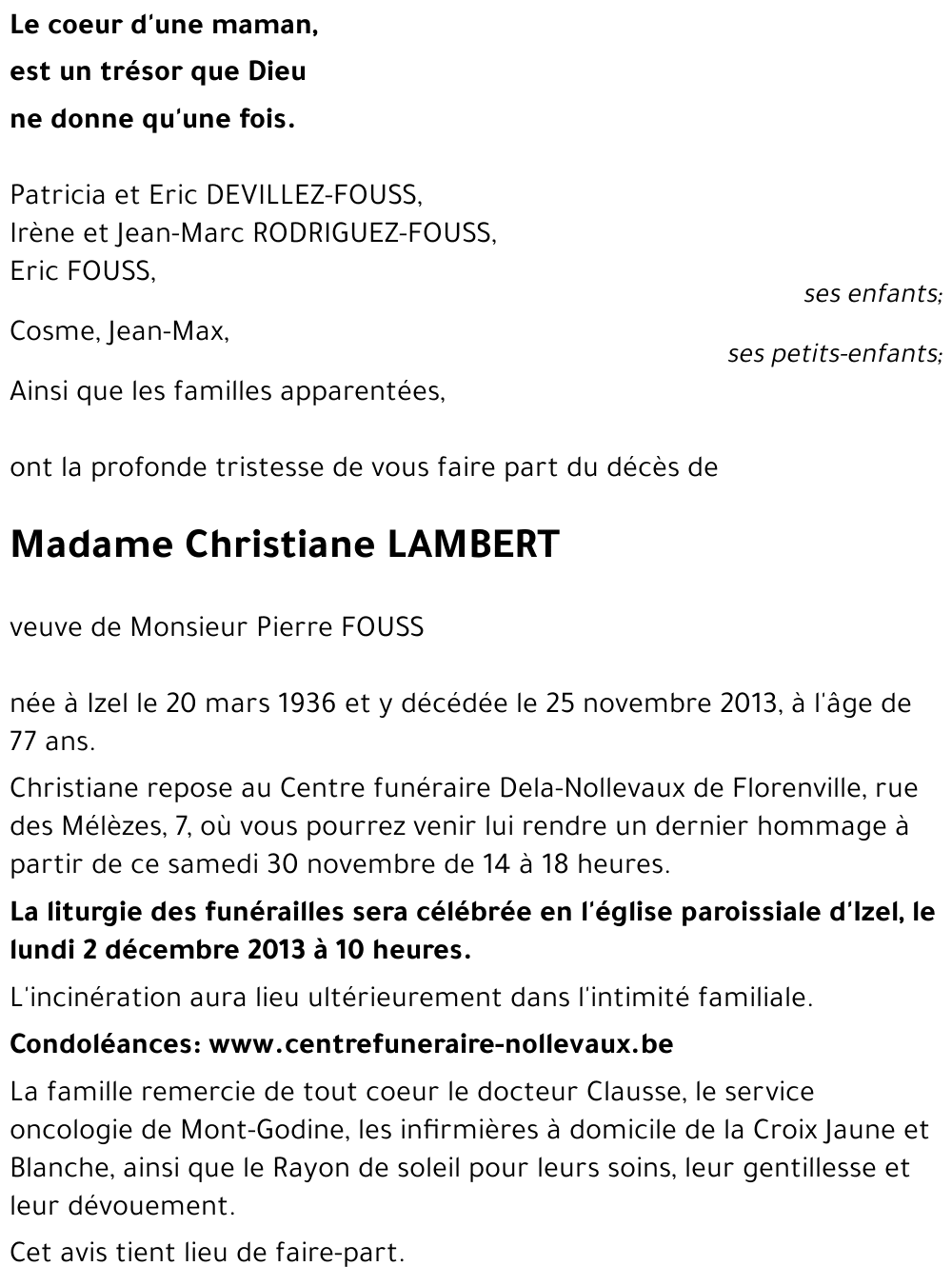 Le coeur d'une maman,
est un trésor que Dieu
ne donne qu'une fois.

Patricia et Eric DEVILLEZ-FOUSS,
Irène et Jean-Marc RODRIGUEZ-FOUSS,
Eric FOUSS,
ses enfants;

Cosme, Jean-Max,
ses petits-enfants;

Ainsi que les familles apparentées,

ont la profonde tristesse de vous faire part du décès de

Madame Christiane LAMBERT

veuve de Monsieur Pierre FOUSS

née à Izel le 20 mars 1936 et y décédée le 25 novembre 2013, à l'âge de 77 ans.

Christiane repose au Centre funéraire Dela-Nollevaux de Florenville, rue des Mélèzes, 7, où vous pourrez venir lui rendre un dernier hommage à partir de ce samedi 30 novembre de 14 à 18 heures.

La liturgie des funérailles sera célébrée en l'église paroissiale d'Izel, le lundi 2 décembre 2013 à 10 heures.

L'incinération aura lieu ultérieurement dans l'intimité familiale.

Condoléances: www.centrefuneraire-nollevaux.be

La famille remercie de tout coeur le docteur Clausse, le service oncologie de Mont-Godine, les infirmières à domicile de la Croix Jaune et Blanche, ainsi que le Rayon de soleil pour leurs soins, leur gentillesse et leur dévouement.

Cet avis tient lieu de faire-part.